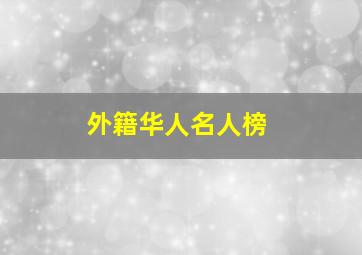 外籍华人名人榜